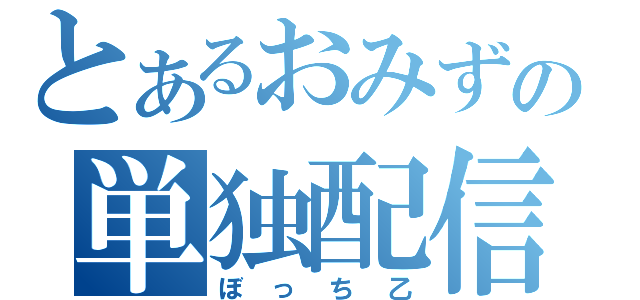 とあるおみずの
単独配信
ぼっち乙